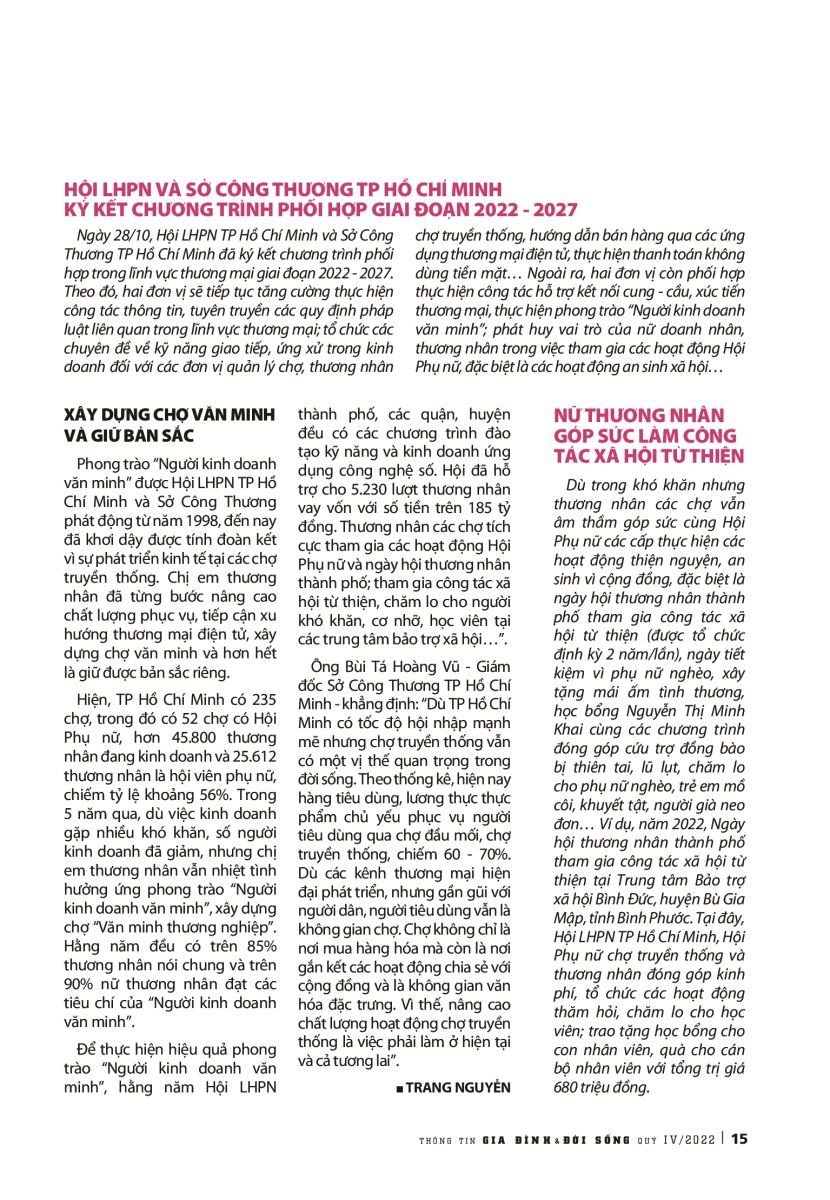 HỘI LHPN VÀ SỞ CÔNG THƯƠNG TP HỒ CHÍ MINH KÝ KẾT CHƯƠNG TRÌNH PHỐI HỢP GIAI ĐOẠN 2022 - 2027

Ngày 28/10, Hội LHPN TP Hồ Chí Minh và Sở Công Thương TP Hồ Chí Minh đã ký kết chương trình phối hợp trong lĩnh vực thương mại giai đoạn 2022 - 2027. Theo đó, hai đơn vị sẽ tiếp tục tăng cường thực hiện công tác thông tin, tuyên truyền các quy định pháp luật liên quan trong lĩnh vực thương mại; tổ chức các chuyên đề về kỹ năng giao tiếp, ứng xử trong kinh doanh đối với các đơn vị quản lý chợ, thương nhân chợ truyền thống, hướng dẫn bán hàng qua các ứng dụng thương mại điện tử, thực hiện thanh toán không dùng tiền mặt… Ngoài ra, hai đơn vị còn phối hợp thực hiện công tác hỗ trợ kết nối cung - cầu, xúc tiến thương mại, thực hiện phong trào "Người kinh doanh văn minh"; phát huy vai trò của nữ doanh nhân, thương nhân trong việc tham gia các hoạt động Hội Phụ nữ, đặc biệt là các hoạt động an sinh xã hội…

XÂY DỰNG CHỢ VĂN MINH VÀ GIỮ BẢN SẮC

Phong trào "Người kinh doanh văn minh" được Hội LHPN TP Hồ Chí Minh và Sở Công Thương phát động từ năm 1998, đến nay đã khơi dậy được tính đoàn kết vì sự phát triển kinh tế tại các chợ truyền thống. Chị em thương nhân đã từng bước nâng cao chất lượng phục vụ, tiếp cận xu hướng thương mại điện tử, xây dựng chợ văn minh và hơn hết là giữ được bản sắc riêng.

Hiện, TP Hồ Chí Minh có 235 chợ, trong đó có 52 chợ có Hội Phụ nữ, hơn 45.800 thương nhân đang kinh doanh và 25.612 thương nhân là hội viên phụ nữ, chiếm tỷ lệ khoảng 56%. Trong 5 năm qua, dù việc kinh doanh gặp nhiều khó khăn, số người kinh doanh đã giảm, nhưng chị em thương nhân vẫn nhiệt tình hưởng ứng phong trào "Người kinh doanh văn minh", xây dựng chợ "Văn minh thương nghiệp". Hằng năm đều có trên 85% thương nhân nói chung và trên 90% nữ thương nhân đạt các tiêu chí của "Người kinh doanh văn minh".

Để thực hiện hiệu quả phong trào "Người kinh doanh văn minh", hằng năm Hội LHPN thành phố, các quận, huyện đều có các chương trình đào tạo kỹ năng và kinh doanh ứng dụng công nghệ số. Hội đã hỗ trợ cho 5.230 lượt thương nhân vay vốn với số tiền trên 185 tỷ đồng. Thương nhân các chợ tích cực tham gia các hoạt động Hội Phụ nữ và ngày hội thương nhân thành phố; tham gia công tác xã hội từ thiện, chăm lo cho người khó khăn, cơ nhỡ, học viên tại các trung tâm bảo trợ xã hội…".

Ông Bùi Tá Hoàng Vũ - Giám đốc Sở Công Thương TP Hồ Chí Minh - khẳng định: "Dù TP Hồ Chí Minh có tốc độ hội nhập mạnh mẽ nhưng chợ truyền thống vẫn có một vị thế quan trọng trong đời sống. Theo thống kê, hiện nay hàng tiêu dùng, lương thực thực phẩm chủ yếu phục vụ người tiêu dùng qua chợ đầu mối, chợ truyền thống, chiếm 60 - 70%. Dù các kênh thương mại hiện đại phát triển, nhưng gần gũi với người dân, người tiêu dùng vẫn là không gian chợ. Chợ không chỉ là nơi mua hàng hóa mà còn là nơi gắn kết các hoạt động chia sẻ với cộng đồng và là không gian văn hóa đặc trưng. Vì thế, nâng cao chất lượng hoạt động chợ truyền thống là việc phải làm ở hiện tại và cả tương lai".

■ TRANG NGUYỄN

NỮ THƯƠNG NHÂN GÓP SỨC LÀM CÔNG TÁC XÃ HỘI TỪ THIỆN

Dù trong khó khăn nhưng thương nhân các chợ vẫn âm thầm góp sức cùng Hội Phụ nữ các cấp thực hiện các hoạt động thiện nguyện, an sinh vì cộng đồng, đặc biệt là ngày hội thương nhân thành phố tham gia công tác xã hội từ thiện (được tổ chức định kỳ 2 năm/lần), ngày tiết kiệm vì phụ nữ nghèo, xây tặng mái ấm tình thương, học bổng Nguyễn Thị Minh Khai cùng các chương trình đóng góp cứu trợ đồng bào bị thiên tai, lũ lụt, chăm lo cho phụ nữ nghèo, trẻ em mồ côi, khuyết tật, người già neo đơn… Ví dụ, năm 2022, Ngày hội thương nhân thành phố tham gia công tác xã hội từ thiện tại Trung tâm Bảo trợ xã hội Bình Đức, huyện Bù Gia Mập, tỉnh Bình Phước. Tại đây, Hội LHPN TP Hồ Chí Minh, Hội Phụ nữ chợ truyền thống và thương nhân đóng góp kinh phí, tổ chức các hoạt động thăm hỏi, chăm lo cho học viên; trao tặng học bổng cho con nhân viên, quà cho cán bộ nhân viên với tổng trị giá 680 triệu đồng.

THÔNG TIN GIA ĐÌNH & ĐỜI SỐNG QUÝ IV/2022 | 15